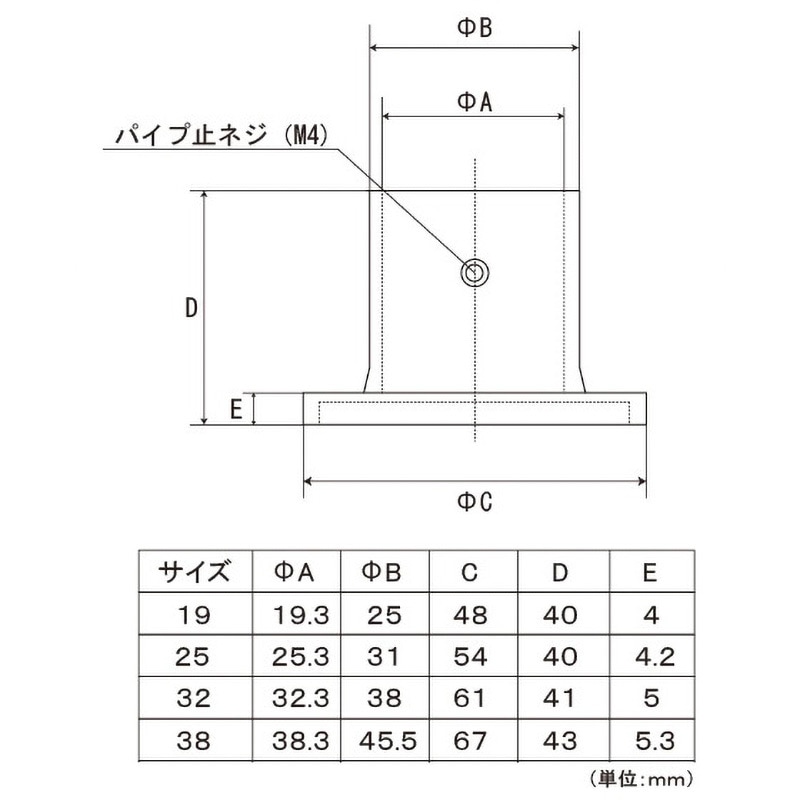 ΦB

ΦA

パイプ止ネジ（M4）

D

E

ΦC

| サイズ | ΦA | ΦB | C | D | E |
|---|---|---|---|---|---|
| 19 | 19.3 | 25 | 48 | 40 | 4 |
| 25 | 25.3 | 31 | 54 | 40 | 4.2 |
| 32 | 32.3 | 38 | 61 | 41 | 5 |
| 38 | 38.3 | 45.5 | 67 | 43 | 5.3 |

（単位：mm）